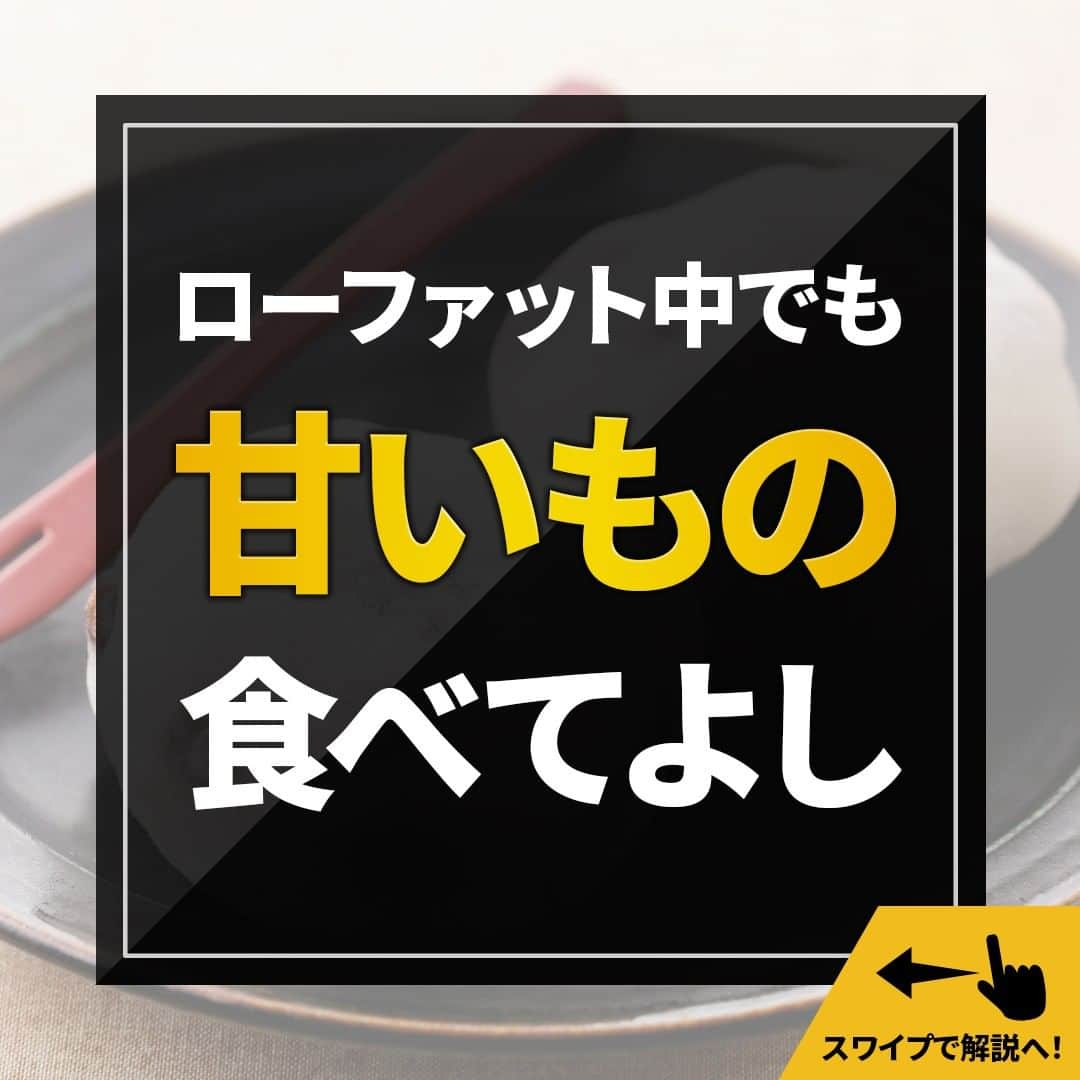 ローファット中でも
甘いもの
食べてよし

スワイプで解説へ!